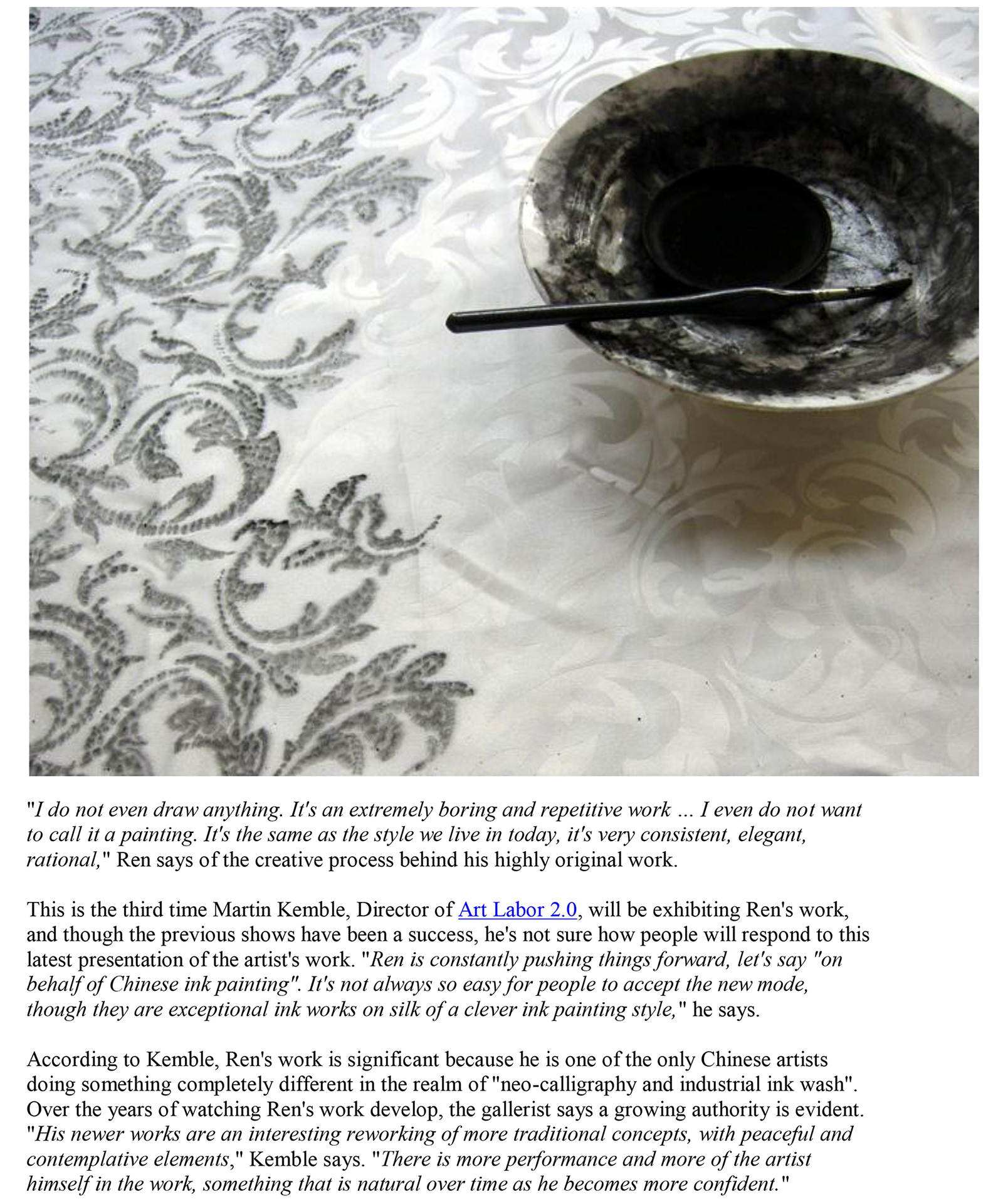 "I do not even draw anything. It's an extremely boring and repetitive work ... I even do not want to call it a painting. It's the same as the style we live in today, it's very consistent, elegant, rational," Ren says of the creative process behind his highly original work.

This is the third time Martin Kemble, Director of Art Labor 2.0, will be exhibiting Ren's work, and though the previous shows have been a success, he's not sure how people will respond to this latest presentation of the artist's work. "Ren is constantly pushing things forward, let's say "on behalf of Chinese ink painting". It's not always so easy for people to accept the new mode, though they are exceptional ink works on silk of a clever ink painting style," he says.

According to Kemble, Ren's work is significant because he is one of the only Chinese artists doing something completely different in the realm of "neo-calligraphy and industrial ink wash". Over the years of watching Ren's work develop, the gallerist says a growing authority is evident. "His newer works are an interesting reworking of more traditional concepts, with peaceful and contemplative elements," Kemble says. "There is more performance and more of the artist himself in the work, something that is natural over time as he becomes more confident."